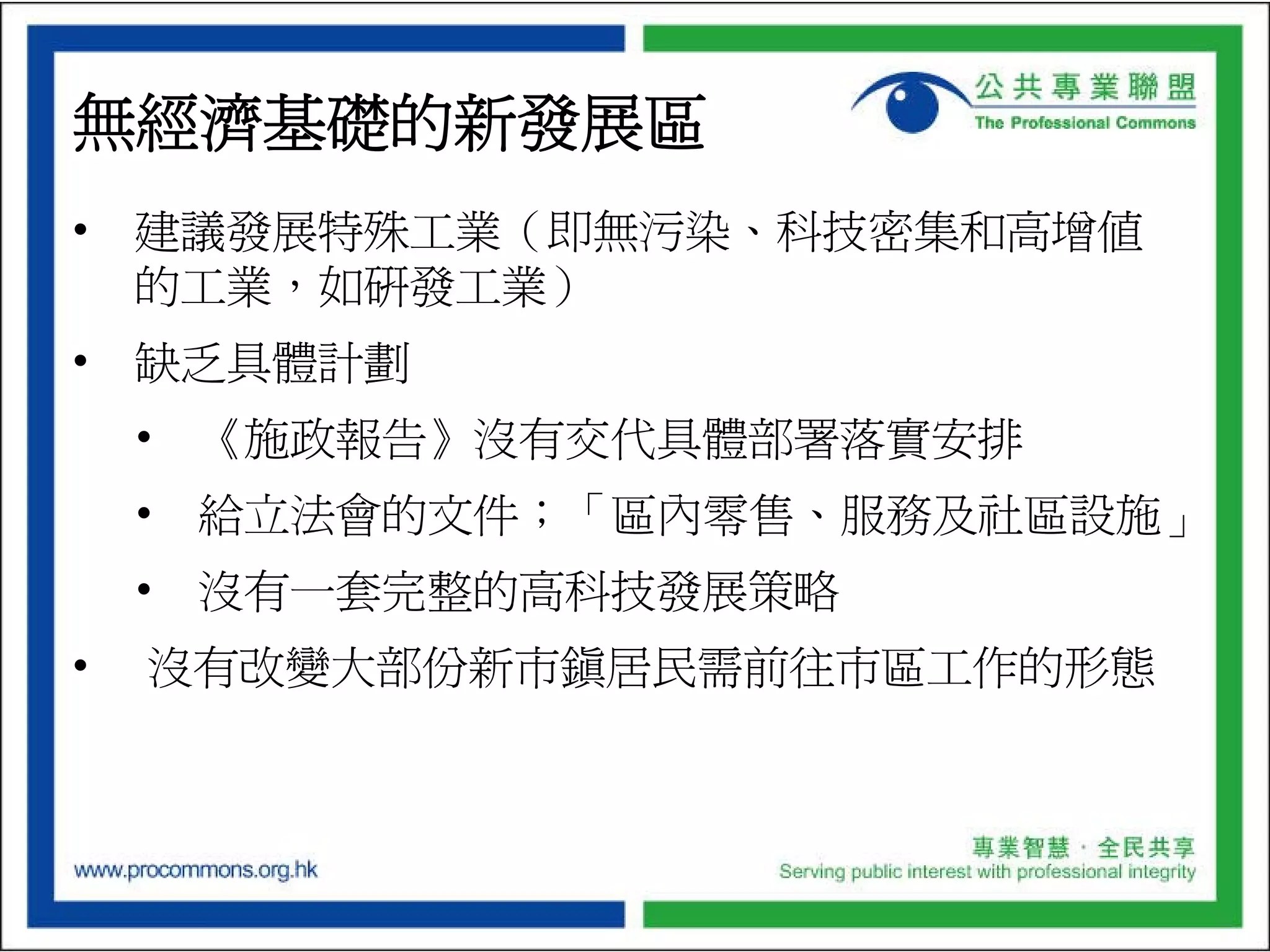 無經濟基礎的新發展區

公共專業聯盟
The Professional Commons

• 建議發展特殊工業（即無污染、科技密集和高增值的工業，如研發工業）
• 缺乏具體計劃
  • 《施政報告》沒有交代具體部署落實安排
  • 給立法會的文件；「區內零售、服務及社區設施」
  • 沒有一套完整的高科技發展策略
• 沒有改變大部份新市鎮居民需前往市區工作的形態

www.procommons.org.hk

專業智慧 · 全民共享
Serving public interest with professional integrity